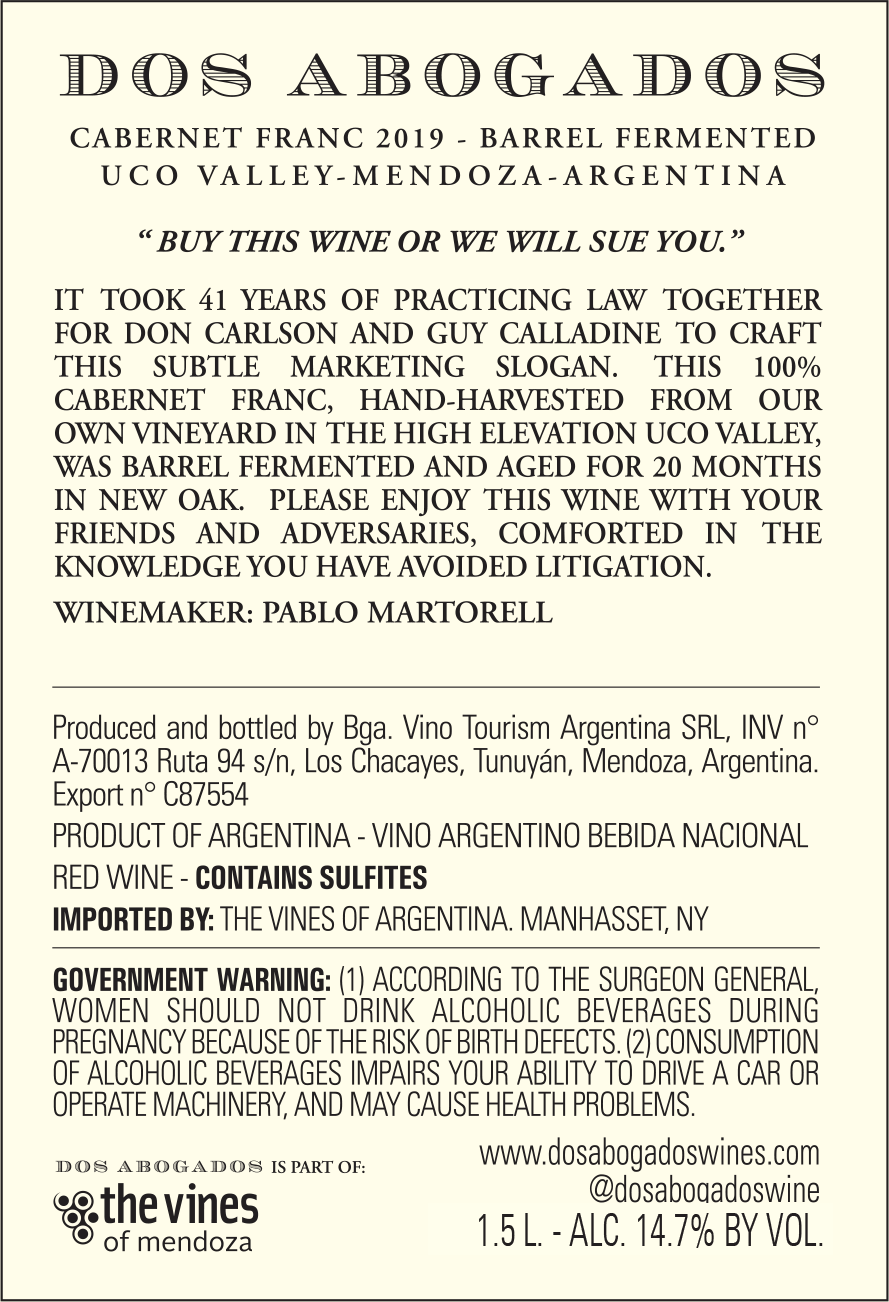 DOS ABOGADOS

CABERNET FRANC 2019 - BARREL FERMENTED
UCO VALLEY-MENDOZA-ARGENTINA

" BUY THIS WINE OR WE WILL SUE YOU."

IT TOOK 41 YEARS OF PRACTICING LAW TOGETHER FOR DON CARLSON AND GUY CALLADINE TO CRAFT THIS SUBTLE MARKETING SLOGAN. THIS 100% CABERNET FRANC, HAND-HARVESTED FROM OUR OWN VINEYARD IN THE HIGH ELEVATION UCO VALLEY, WAS BARREL FERMENTED AND AGED FOR 20 MONTHS IN NEW OAK. PLEASE ENJOY THIS WINE WITH YOUR FRIENDS AND ADVERSARIES, COMFORTED IN THE KNOWLEDGE YOU HAVE AVOIDED LITIGATION.

WINEMAKER: PABLO MARTORELL

Produced and bottled by Bga. Vino Tourism Argentina SRL, INV n° A-70013 Ruta 94 s/n, Los Chacayes, Tunuyán, Mendoza, Argentina. Export n° C87554

PRODUCT OF ARGENTINA - VINO ARGENTINO BEBIDA NACIONAL

RED WINE - CONTAINS SULFITES

IMPORTED BY: THE VINES OF ARGENTINA. MANHASSET, NY

GOVERNMENT WARNING: (1) ACCORDING TO THE SURGEON GENERAL, WOMEN SHOULD NOT DRINK ALCOHOLIC BEVERAGES DURING PREGNANCY BECAUSE OF THE RISK OF BIRTH DEFECTS. (2) CONSUMPTION OF ALCOHOLIC BEVERAGES IMPAIRS YOUR ABILITY TO DRIVE A CAR OR OPERATE MACHINERY, AND MAY CAUSE HEALTH PROBLEMS.

DOS ABOGADOS IS PART OF:
the vines
of mendoza

www.dosabogadoswines.com
@dosabogadoswine
1.5 L. - ALC. 14.7% BY VOL.